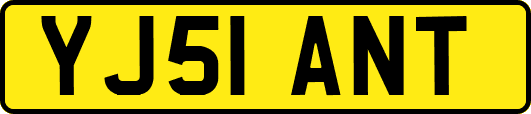 YJ51 ANT